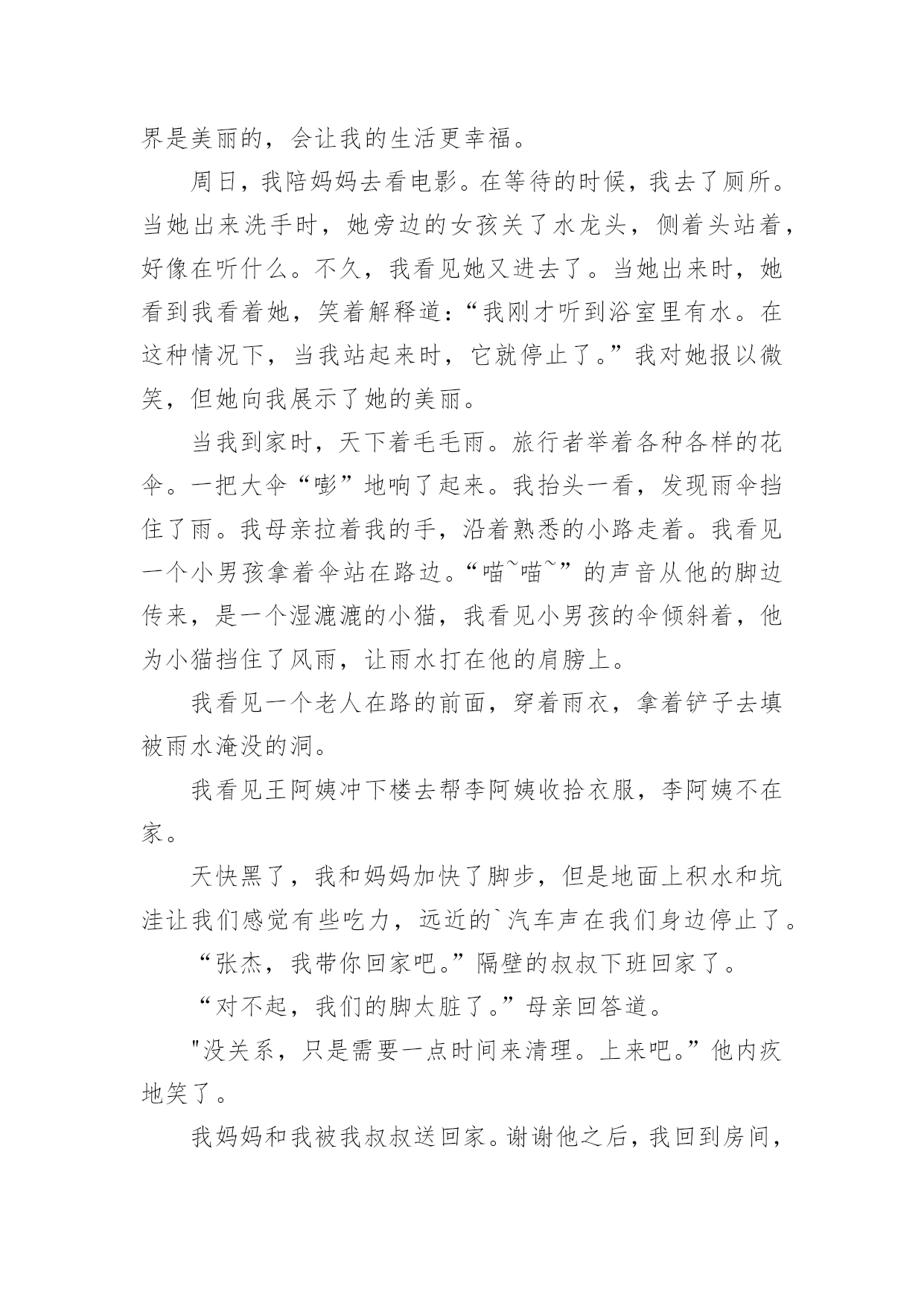 界是美丽的，会让我的生活更幸福。

周日，我陪妈妈去看电影。在等待的时候，我去了厕所。当她出来洗手时，她旁边的女孩关了水龙头，侧着头站着，好像在听什么。不久，我看见她又进去了。当她出来时，她看到我看着她，笑着解释道：“我刚才听到浴室里有水。在这种情况下，当我站起来时，它就停止了。”我对她报以微笑，但她向我展示了她的美丽。

当我到家时，天下着毛毛雨。旅行者举着各种各样的花伞。一把大伞“嘭”地响了起来。我抬头一看，发现雨伞挡住了雨。我母亲拉着我的手，沿着熟悉的小路走着。我看见一个小男孩拿着伞站在路边。“喵~喵~”的声音从他的脚边传来，是一个湿漉漉的小猫，我看见小男孩的伞倾斜着，他为小猫挡住了风雨，让雨水打在他的肩膀上。

我看见一个老人在路的前面，穿着雨衣，拿着铲子去填被雨水淹没的洞。

我看见王阿姨冲下楼去帮李阿姨收拾衣服，李阿姨不在家。

天快黑了，我和妈妈加快了脚步，但是地面上积水和坑洼让我们感觉有些吃力，远近的`汽车声在我们身边停止了。

“张杰，我带你回家吧。”隔壁的叔叔下班回家了。

“对不起，我们的脚太脏了。”母亲回答道。

"没关系，只是需要一点时间来清理。上来吧。”他内疚地笑了。

我妈妈和我被我叔叔送回家。谢谢他之后，我回到房间，